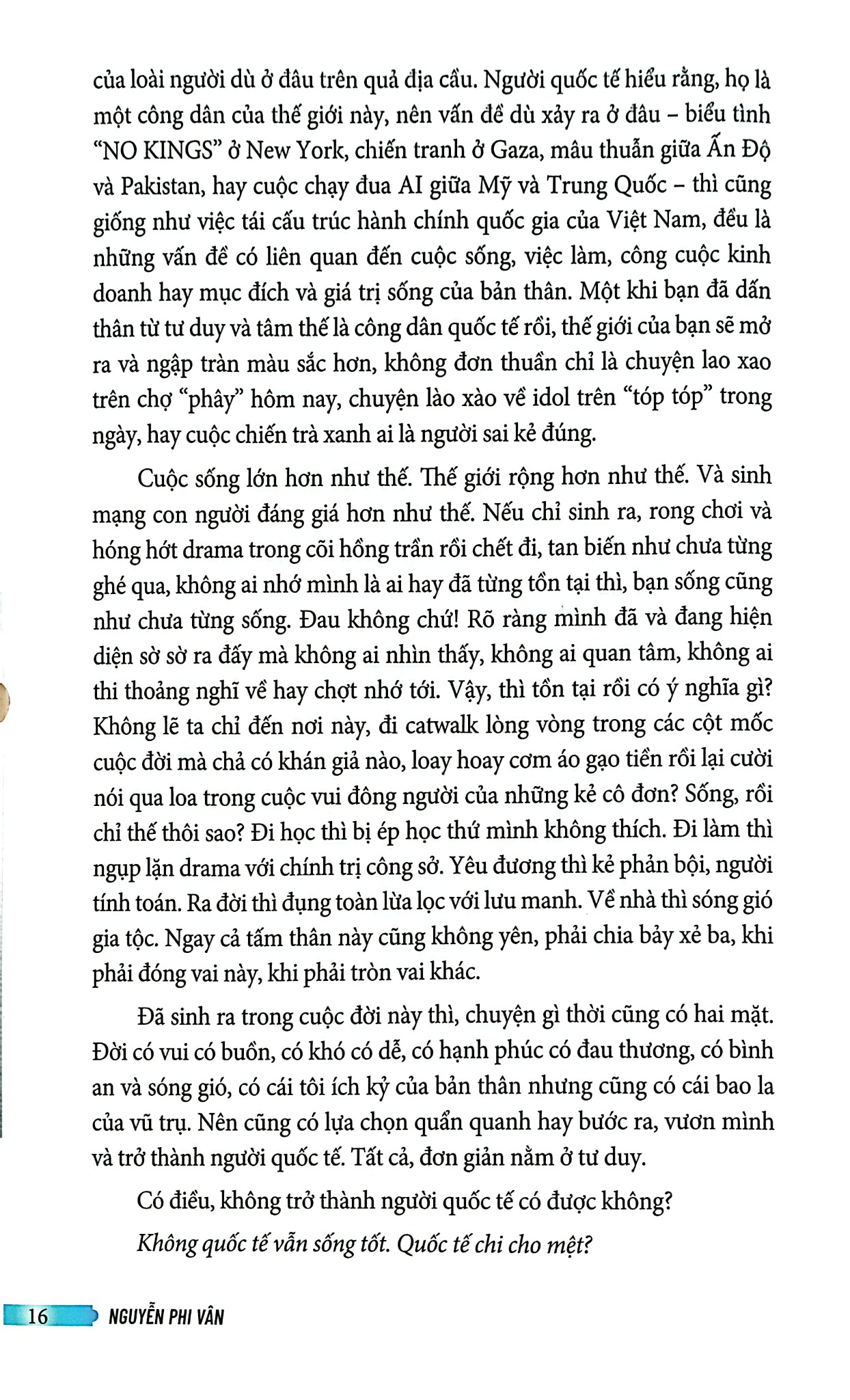 của loài người dù ở đâu trên quả địa cầu. Người quốc tế hiểu rằng, họ là một công dân của thế giới này, nên vấn đề dù xảy ra ở đâu – biểu tình "NO KINGS" ở New York, chiến tranh ở Gaza, mâu thuẫn giữa Ấn Độ và Pakistan, hay cuộc chạy đua AI giữa Mỹ và Trung Quốc – thì cũng giống như việc tái cấu trúc hành chính quốc gia của Việt Nam, đều là những vấn đề có liên quan đến cuộc sống, việc làm, công cuộc kinh doanh hay mục đích và giá trị sống của bản thân. Một khi bạn đã dấn thân từ tư duy và tâm thế là công dân quốc tế rồi, thế giới của bạn sẽ mở ra và ngập tràn màu sắc hơn, không đơn thuần chỉ là chuyện lao xao trên chợ "phây" hôm nay, chuyện lào xào về idol trên "tóp tóp" trong ngày, hay cuộc chiến trà xanh ai là người sai kẻ đúng.

Cuộc sống lớn hơn như thế. Thế giới rộng hơn như thế. Và sinh mạng con người đáng giá hơn như thế. Nếu chỉ sinh ra, rong chơi và hóng hớt drama trong cõi hồng trần rồi chết đi, tan biến như chưa từng ghé qua, không ai nhớ mình là ai hay đã từng tồn tại thì, bạn sống cũng như chưa từng sống. Đau không chứ! Rõ ràng mình đã và đang hiện diện sờ sờ ra đấy mà không ai nhìn thấy, không ai quan tâm, không ai thi thoảng nghĩ về hay chợt nhớ tới. Vậy, thì tồn tại rồi có ý nghĩa gì? Không lẽ ta chỉ đến nơi này, đi catwalk lòng vòng trong các cột mốc cuộc đời mà chả có khán giả nào, loay hoay cơm áo gạo tiền rồi lại cười nói qua loa trong cuộc vui đông người của những kẻ cô đơn? Sống, rồi chỉ thế thôi sao? Đi học thì bị ép học thứ mình không thích. Đi làm thì ngụp lặn drama với chính trị công sở. Yêu đương thì kẻ phản bội, người tính toán. Ra đời thì đụng toàn lừa lọc với lưu manh. Về nhà thì sóng gió gia tộc. Ngay cả tấm thân này cũng không yên, phải chia bảy xẻ ba, khi phải đóng vai này, khi phải tròn vai khác.

Đã sinh ra trong cuộc đời này thì, chuyện gì thời cũng có hai mặt. Đời có vui có buồn, có khó có dễ, có hạnh phúc có đau thương, có bình an và sóng gió, có cái tôi ích kỷ của bản thân nhưng cũng có cái bao la của vũ trụ. Nên cũng có lựa chọn quẩn quanh hay bước ra, vươn mình và trở thành người quốc tế. Tất cả, đơn giản nằm ở tư duy.

Có điều, không trở thành người quốc tế có được không?

Không quốc tế vẫn sống tốt. Quốc tế chi cho mệt?

16 NGUYỄN PHI VÂN